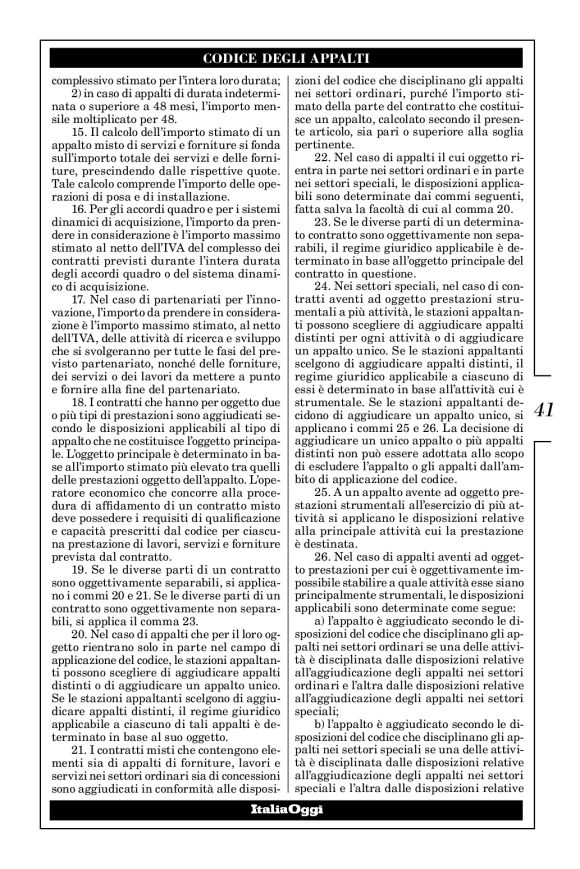 CODICE DEGLI APPALTI

complessivo stimato per l'intera loro durata;

2) in caso di appalti di durata indeterminata o superiore a 48 mesi, l'importo mensile moltiplicato per 48.

15. Il calcolo dell'importo stimato di un appalto misto di servizi e forniture si fonda sull'importo totale dei servizi e delle forniture, prescindendo dalle rispettive quote. Tale calcolo comprende l'importo delle operazioni di posa e di installazione.

16. Per gli accordi quadro e per i sistemi dinamici di acquisizione, l'importo da prendere in considerazione è l'importo massimo stimato al netto dell'IVA del complesso dei contratti previsti durante l'intera durata degli accordi quadro o del sistema dinamico di acquisizione.

17. Nel caso di partenariati per l'innovazione, l'importo da prendere in considerazione è l'importo massimo stimato, al netto dell'IVA, delle attività di ricerca e sviluppo che si svolgeranno per tutte le fasi del previsto partenariato, nonché delle forniture, dei servizi o dei lavori da mettere a punto e fornire alla fine del partenariato.

18. I contratti che hanno per oggetto due o più tipi di prestazioni sono aggiudicati secondo le disposizioni applicabili al tipo di appalto che ne costituisce l'oggetto principale. L'oggetto principale è determinato in base all'importo stimato più elevato tra quelli delle prestazioni oggetto dell'appalto. L'operatore economico che concorre alla procedura di affidamento di un contratto misto deve possedere i requisiti di qualificazione e capacità prescritti dal codice per ciascuna prestazione di lavori, servizi e forniture prevista dal contratto.

19. Se le diverse parti di un contratto sono oggettivamente separabili, si applicano i commi 20 e 21. Se le diverse parti di un contratto sono oggettivamente non separabili, si applica il comma 23.

20. Nel caso di appalti che per il loro oggetto rientrano solo in parte nel campo di applicazione del codice, le stazioni appaltanti possono scegliere di aggiudicare appalti distinti o di aggiudicare un appalto unico. Se le stazioni appaltanti scelgono di aggiudicare appalti distinti, il regime giuridico applicabile a ciascuno di tali appalti è determinato in base al suo oggetto.

21. I contratti misti che contengono elementi sia di appalti di forniture, lavori e servizi nei settori ordinari sia di concessioni sono aggiudicati in conformità alle disposizioni del codice che disciplinano gli appalti nei settori ordinari, purché l'importo stimato della parte del contratto che costituisce un appalto, calcolato secondo il presente articolo, sia pari o superiore alla soglia pertinente.

22. Nel caso di appalti il cui oggetto rientra in parte nei settori ordinari e in parte nei settori speciali, le disposizioni applicabili sono determinate dai commi seguenti, fatta salva la facoltà di cui al comma 20.

23. Se le diverse parti di un determinato contratto sono oggettivamente non separabili, il regime giuridico applicabile è determinato in base all'oggetto principale del contratto in questione.

24. Nei settori speciali, nel caso di contratti aventi ad oggetto prestazioni strumentali a più attività, le stazioni appaltanti possono scegliere di aggiudicare appalti distinti per ogni attività o di aggiudicare un appalto unico. Se le stazioni appaltanti scelgono di aggiudicare appalti distinti, il regime giuridico applicabile a ciascuno di essi è determinato in base all'attività cui è strumentale. Se le stazioni appaltanti decidono di aggiudicare un appalto unico, si applicano i commi 25 e 26. La decisione di aggiudicare un unico appalto o più appalti distinti non può essere adottata allo scopo di escludere l'appalto o gli appalti dall'ambito di applicazione del codice.

25. A un appalto avente ad oggetto prestazioni strumentali all'esercizio di più attività si applicano le disposizioni relative alla principale attività cui la prestazione è destinata.

26. Nel caso di appalti aventi ad oggetto prestazioni per cui è oggettivamente impossibile stabilire a quale attività esse siano principalmente strumentali, le disposizioni applicabili sono determinate come segue:

a) l'appalto è aggiudicato secondo le disposizioni del codice che disciplinano gli appalti nei settori ordinari se una delle attività è disciplinata dalle disposizioni relative all'aggiudicazione degli appalti nei settori ordinari e l'altra dalle disposizioni relative all'aggiudicazione degli appalti nei settori speciali;

b) l'appalto è aggiudicato secondo le disposizioni del codice che disciplinano gli appalti nei settori speciali se una delle attività è disciplinata dalle disposizioni relative all'aggiudicazione degli appalti nei settori speciali e l'altra dalle disposizioni relative

41

ItaliaOggi